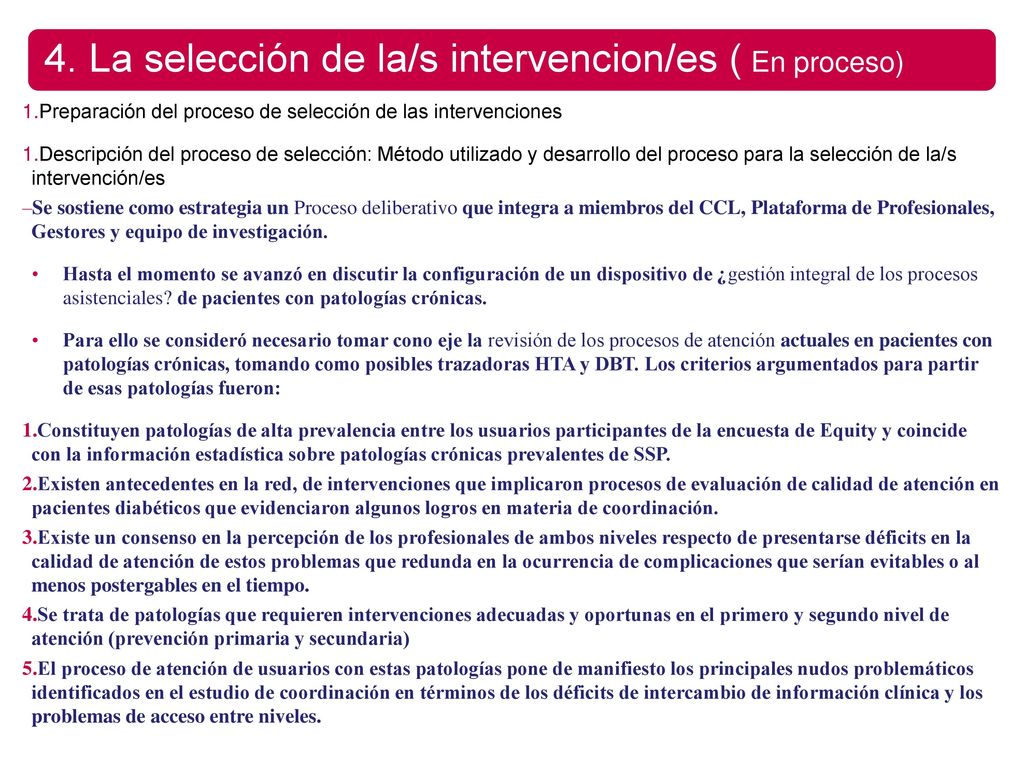 4. La selección de la/s intervencion/es ( En proceso)

1.Preparación del proceso de selección de las intervenciones

1.Descripción del proceso de selección: Método utilizado y desarrollo del proceso para la selección de la/s intervención/es

–Se sostiene como estrategia un Proceso deliberativo que integra a miembros del CCL, Plataforma de Profesionales, Gestores y equipo de investigación.

• Hasta el momento se avanzó en discutir la configuración de un dispositivo de ¿gestión integral de los procesos asistenciales? de pacientes con patologías crónicas.

• Para ello se consideró necesario tomar cono eje la revisión de los procesos de atención actuales en pacientes con patologías crónicas, tomando como posibles trazadoras HTA y DBT. Los criterios argumentados para partir de esas patologías fueron:

1.Constituyen patologías de alta prevalencia entre los usuarios participantes de la encuesta de Equity y coincide con la información estadística sobre patologías crónicas prevalentes de SSP.

2.Existen antecedentes en la red, de intervenciones que implicaron procesos de evaluación de calidad de atención en pacientes diabéticos que evidenciaron algunos logros en materia de coordinación.

3.Existe un consenso en la percepción de los profesionales de ambos niveles respecto de presentarse déficits en la calidad de atención de estos problemas que redunda en la ocurrencia de complicaciones que serían evitables o al menos postergables en el tiempo.

4.Se trata de patologías que requieren intervenciones adecuadas y oportunas en el primero y segundo nivel de atención (prevención primaria y secundaria)

5.El proceso de atención de usuarios con estas patologías pone de manifiesto los principales nudos problemáticos identificados en el estudio de coordinación en términos de los déficits de intercambio de información clínica y los problemas de acceso entre niveles.